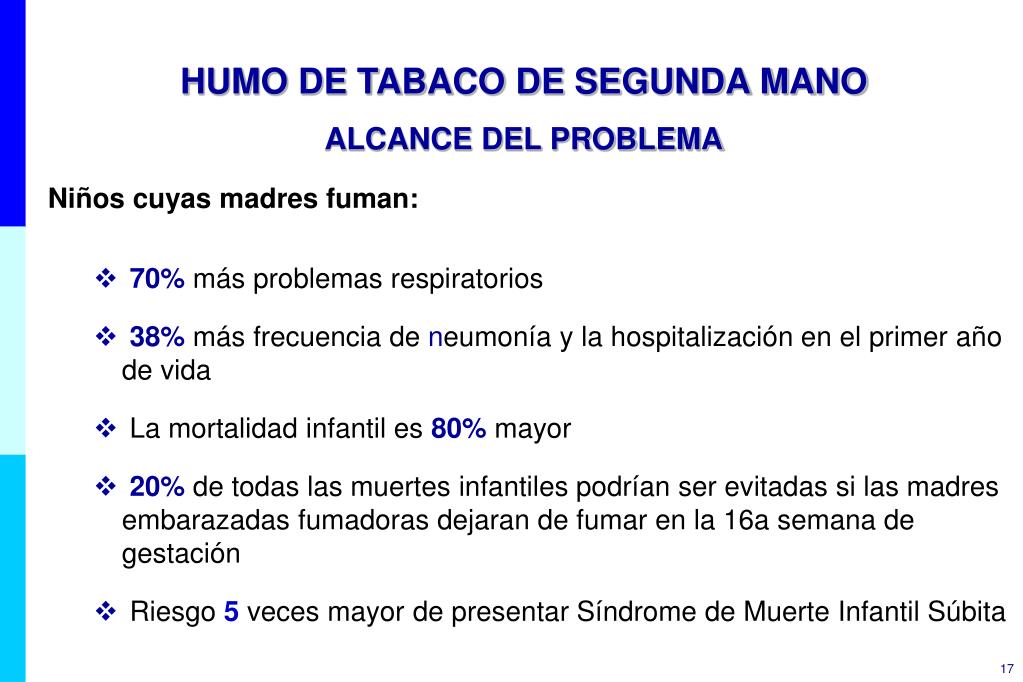 HUMO DE TABACO DE SEGUNDA MANO
ALCANCE DEL PROBLEMA

Niños cuyas madres fuman:

❖ 70% más problemas respiratorios

❖ 38% más frecuencia de neumonía y la hospitalización en el primer año de vida

❖ La mortalidad infantil es 80% mayor

❖ 20% de todas las muertes infantiles podrían ser evitadas si las madres embarazadas fumadoras dejaran de fumar en la 16a semana de gestación

❖ Riesgo 5 veces mayor de presentar Síndrome de Muerte Infantil Súbita

17